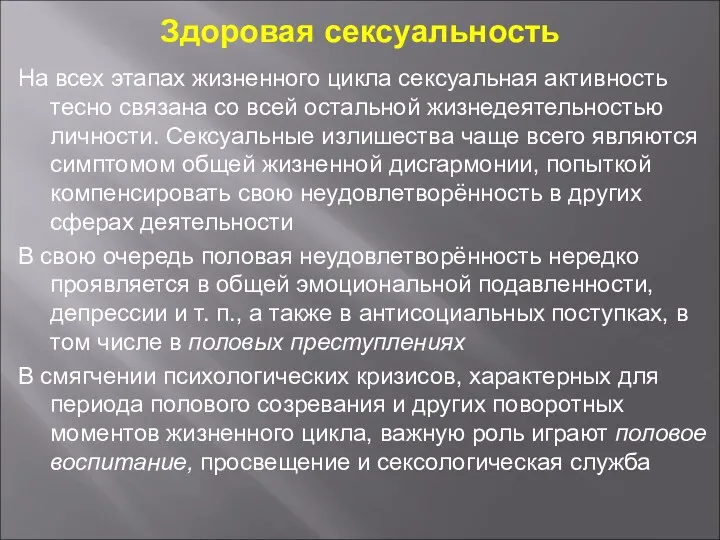 Здоровая сексуальность

На всех этапах жизненного цикла сексуальная активность тесно связана со всей остальной жизнедеятельностью личности. Сексуальные излишества чаще всего являются симптомом общей жизненной дисгармонии, попыткой компенсировать свою неудовлетворённость в других сферах деятельности

В свою очередь половая неудовлетворённость нередко проявляется в общей эмоциональной подавленности, депрессии и т. п., а также в антисоциальных поступках, в том числе в половых преступлениях

В смягчении психологических кризисов, характерных для периода полового созревания и других поворотных моментов жизненного цикла, важную роль играют половое воспитание, просвещение и сексологическая служба